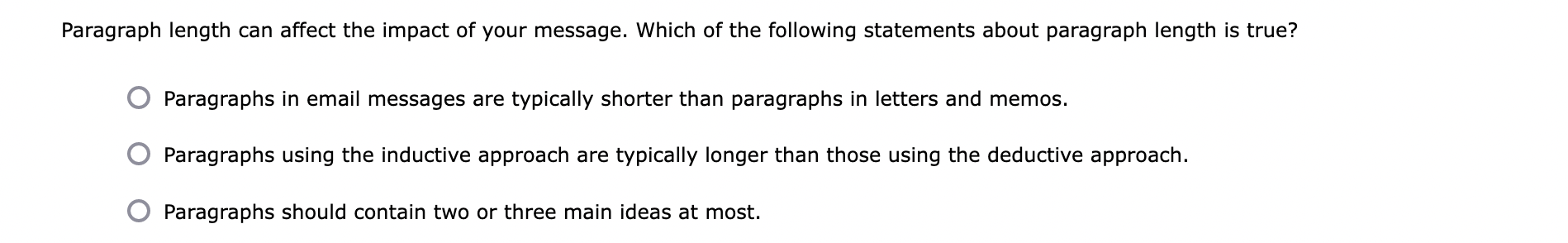 Paragraph length can affect the impact of your message. Which of the following statements about paragraph length is true?

Paragraphs in email messages are typically shorter than paragraphs in letters and memos.

Paragraphs using the inductive approach are typically longer than those using the deductive approach.

Paragraphs should contain two or three main ideas at most.